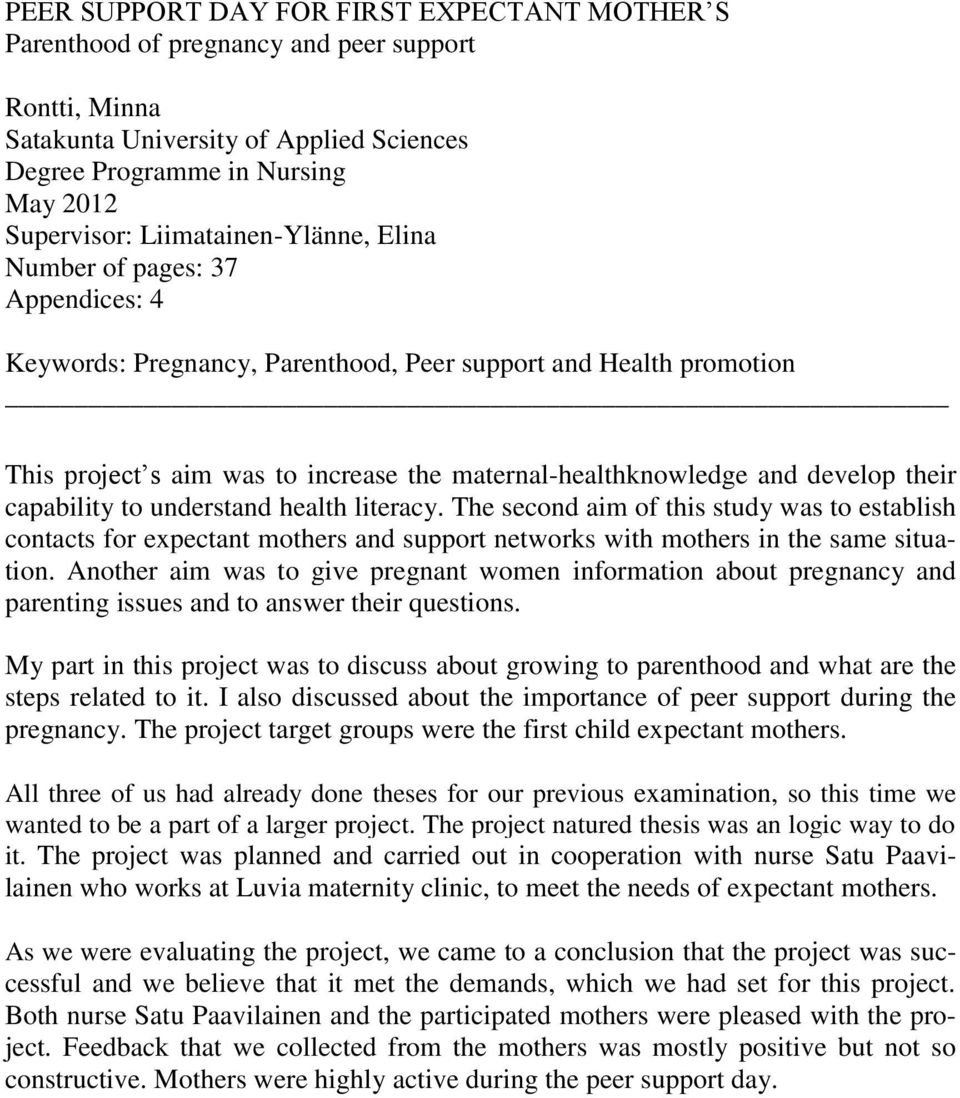 PEER SUPPORT DAY FOR FIRST EXPECTANT MOTHER S
Parenthood of pregnancy and peer support

Rontti, Minna
Satakunta University of Applied Sciences
Degree Programme in Nursing
May 2012
Supervisor: Liimatainen-Ylänne, Elina
Number of pages: 37
Appendices: 4

Keywords: Pregnancy, Parenthood, Peer support and Health promotion

This project s aim was to increase the maternal-healthknowledge and develop their capability to understand health literacy. The second aim of this study was to establish contacts for expectant mothers and support networks with mothers in the same situation. Another aim was to give pregnant women information about pregnancy and parenting issues and to answer their questions.

My part in this project was to discuss about growing to parenthood and what are the steps related to it. I also discussed about the importance of peer support during the pregnancy. The project target groups were the first child expectant mothers.

All three of us had already done theses for our previous examination, so this time we wanted to be a part of a larger project. The project natured thesis was an logic way to do it. The project was planned and carried out in cooperation with nurse Satu Paavilainen who works at Luvia maternity clinic, to meet the needs of expectant mothers.

As we were evaluating the project, we came to a conclusion that the project was successful and we believe that it met the demands, which we had set for this project. Both nurse Satu Paavilainen and the participated mothers were pleased with the project. Feedback that we collected from the mothers was mostly positive but not so constructive. Mothers were highly active during the peer support day.